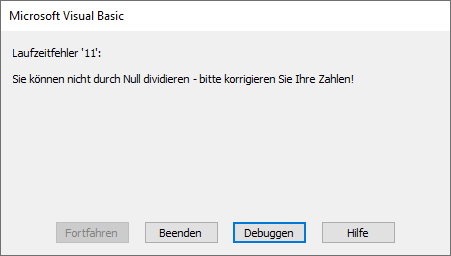 Microsoft Visual Basic

Laufzeitfehler '11':

Sie können nicht durch Null dividieren - bitte korrigieren Sie Ihre Zahlen!

Fortfahren Beenden Debuggen Hilfe